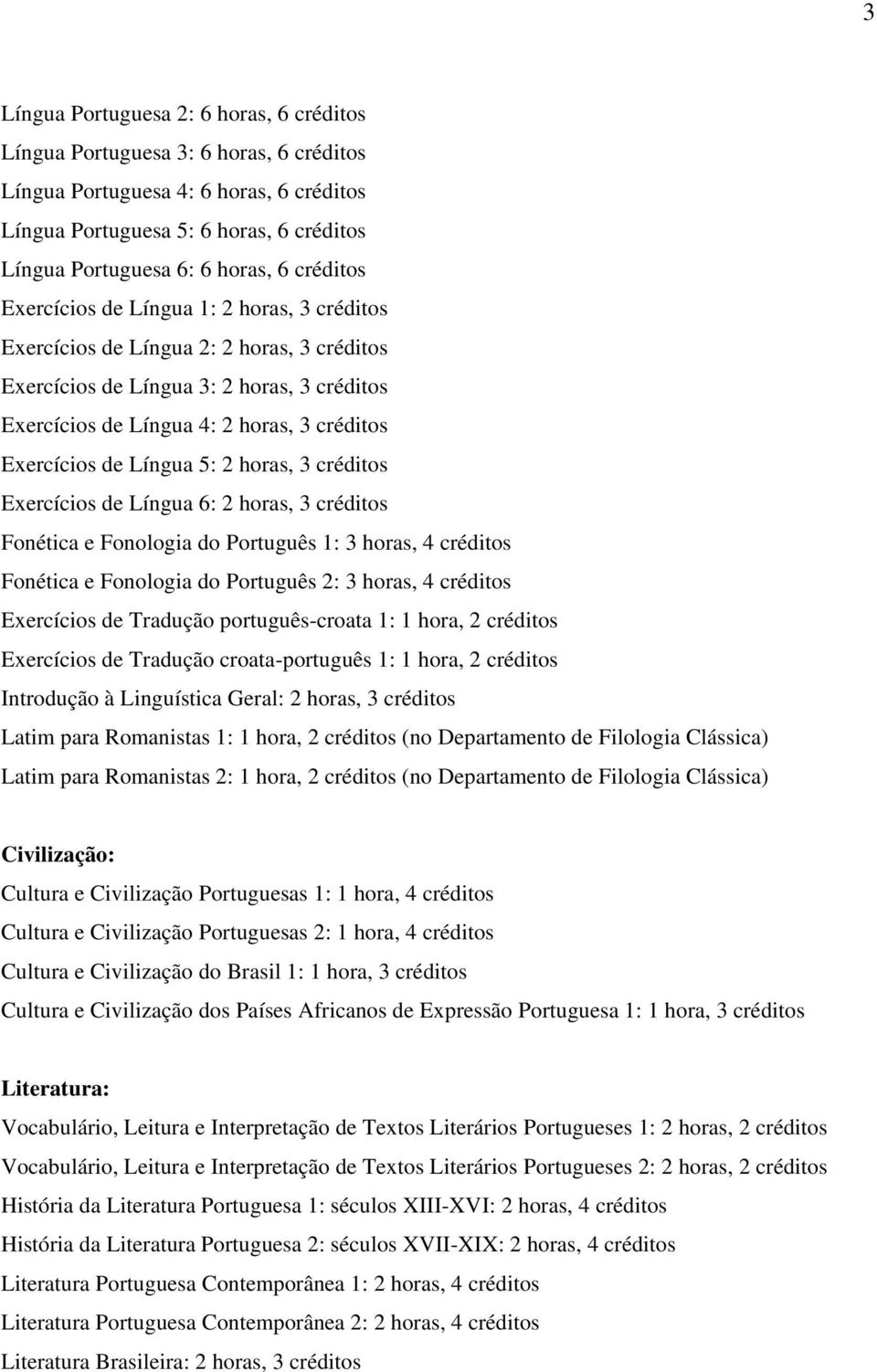 3

Língua Portuguesa 2: 6 horas, 6 créditos
Língua Portuguesa 3: 6 horas, 6 créditos
Língua Portuguesa 4: 6 horas, 6 créditos
Língua Portuguesa 5: 6 horas, 6 créditos
Língua Portuguesa 6: 6 horas, 6 créditos
Exercícios de Língua 1: 2 horas, 3 créditos
Exercícios de Língua 2: 2 horas, 3 créditos
Exercícios de Língua 3: 2 horas, 3 créditos
Exercícios de Língua 4: 2 horas, 3 créditos
Exercícios de Língua 5: 2 horas, 3 créditos
Exercícios de Língua 6: 2 horas, 3 créditos
Fonética e Fonologia do Português 1: 3 horas, 4 créditos
Fonética e Fonologia do Português 2: 3 horas, 4 créditos
Exercícios de Tradução português-croata 1: 1 hora, 2 créditos
Exercícios de Tradução croata-português 1: 1 hora, 2 créditos
Introdução à Linguística Geral: 2 horas, 3 créditos
Latim para Romanistas 1: 1 hora, 2 créditos (no Departamento de Filologia Clássica)
Latim para Romanistas 2: 1 hora, 2 créditos (no Departamento de Filologia Clássica)

Civilização:
Cultura e Civilização Portuguesas 1: 1 hora, 4 créditos
Cultura e Civilização Portuguesas 2: 1 hora, 4 créditos
Cultura e Civilização do Brasil 1: 1 hora, 3 créditos
Cultura e Civilização dos Países Africanos de Expressão Portuguesa 1: 1 hora, 3 créditos

Literatura:
Vocabulário, Leitura e Interpretação de Textos Literários Portugueses 1: 2 horas, 2 créditos
Vocabulário, Leitura e Interpretação de Textos Literários Portugueses 2: 2 horas, 2 créditos
História da Literatura Portuguesa 1: séculos XIII-XVI: 2 horas, 4 créditos
História da Literatura Portuguesa 2: séculos XVII-XIX: 2 horas, 4 créditos
Literatura Portuguesa Contemporânea 1: 2 horas, 4 créditos
Literatura Portuguesa Contemporânea 2: 2 horas, 4 créditos
Literatura Brasileira: 2 horas, 3 créditos